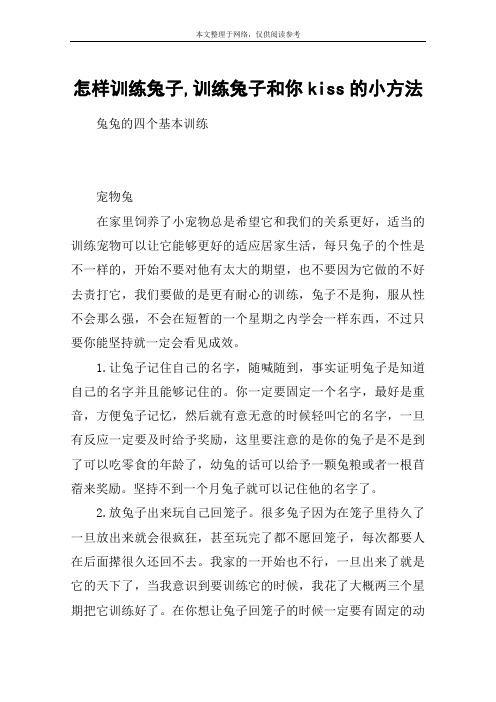 本文整理于网络，仅供阅读参考

怎样训练兔子,训练兔子和你 kiss 的小方法

兔兔的四个基本训练

宠物兔

在家里饲养了小宠物总是希望它和我们的关系更好，适当的训练宠物可以让它能够更好的适应居家生活，每只兔子的个性是不一样的，开始不要对他有太大的期望，也不要因为它做的不好去责打它，我们要做的是更有耐心的训练，兔子不是狗，服从性不会那么强，不会在短暂的一个星期之内学会一样东西，不过只要你能坚持就一定会看见成效。

1.让兔子记住自己的名字，随喊随到，事实证明兔子是知道自己的名字并且能够记住的。你一定要固定一个名字，最好是重音，方便兔子记忆，然后就有意无意的时候轻叫它的名字，一旦有反应一定要及时给予奖励，这里要注意的是你的兔子是不是到了可以吃零食的年龄了，幼兔的话可以给予一颗兔粮或者一根苜蓿来奖励。坚持不到一个月兔子就可以记住他的名字了。

2.放兔子出来玩自己回笼子。很多兔子因为在笼子里待久了一旦放出来就会很疯狂，甚至玩完了都不愿回笼子，每次都要人在后面撵很久还回不去。我家的一开始也不行，一旦出来了就是它的天下了，当我意识到要训练它的时候，我花了大概两三个星期把它训练好了。在你想让兔子回笼子的时候一定要有固定的动